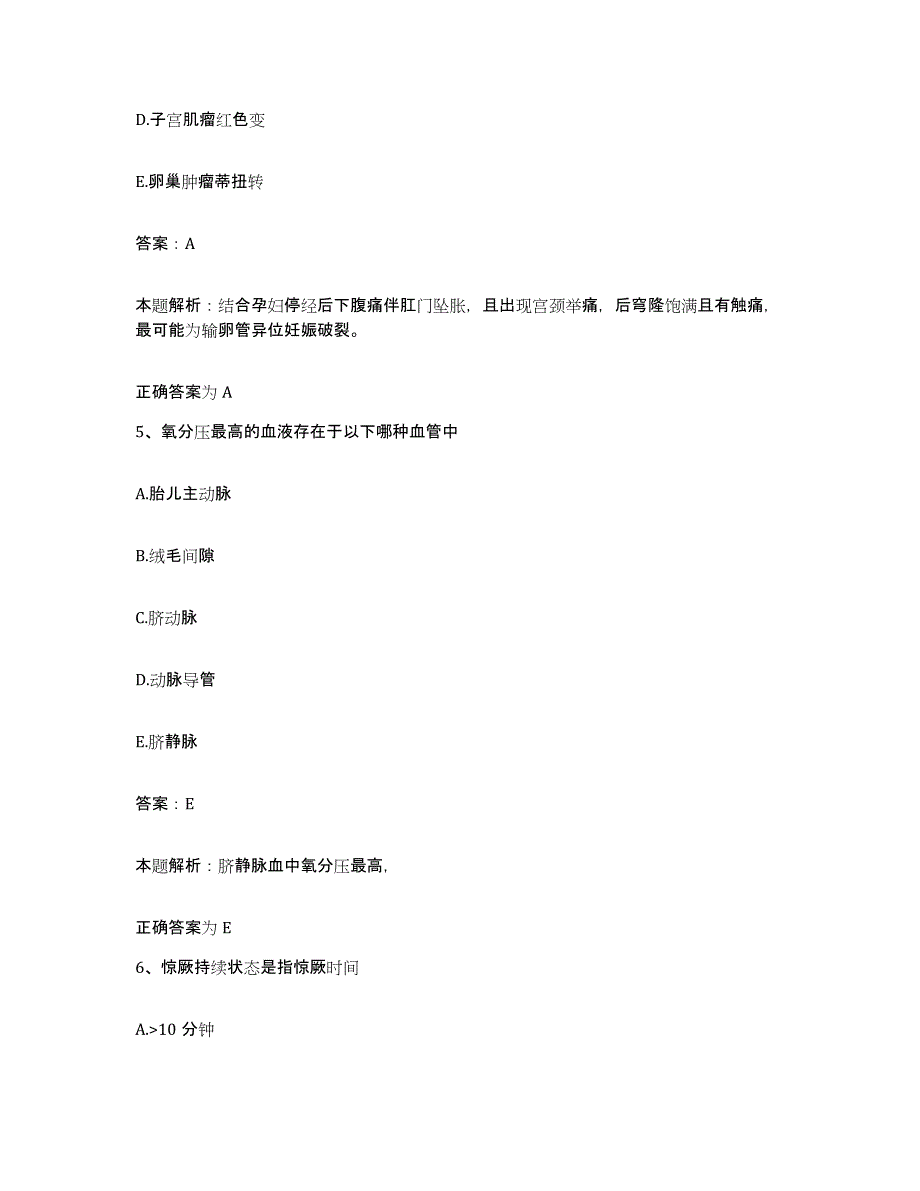 D.子宫肌瘤红色变

E.卵巢肿瘤蒂扭转

答案：A

本题解析：结合孕妇停经后下腹痛伴肛门坠胀，且出现宫颈举痛，后穹隆饱满且有触痛，最可能为输卵管异位妊娠破裂。

正确答案为 A

5、氧分压最高的血液存在于以下哪种血管中

A.胎儿主动脉

B.绒毛间隙

C.脐动脉

D.动脉导管

E.脐静脉

答案：E

本题解析：脐静脉血中氧分压最高，

正确答案为 E

6、惊厥持续状态是指惊厥时间

A.>10 分钟